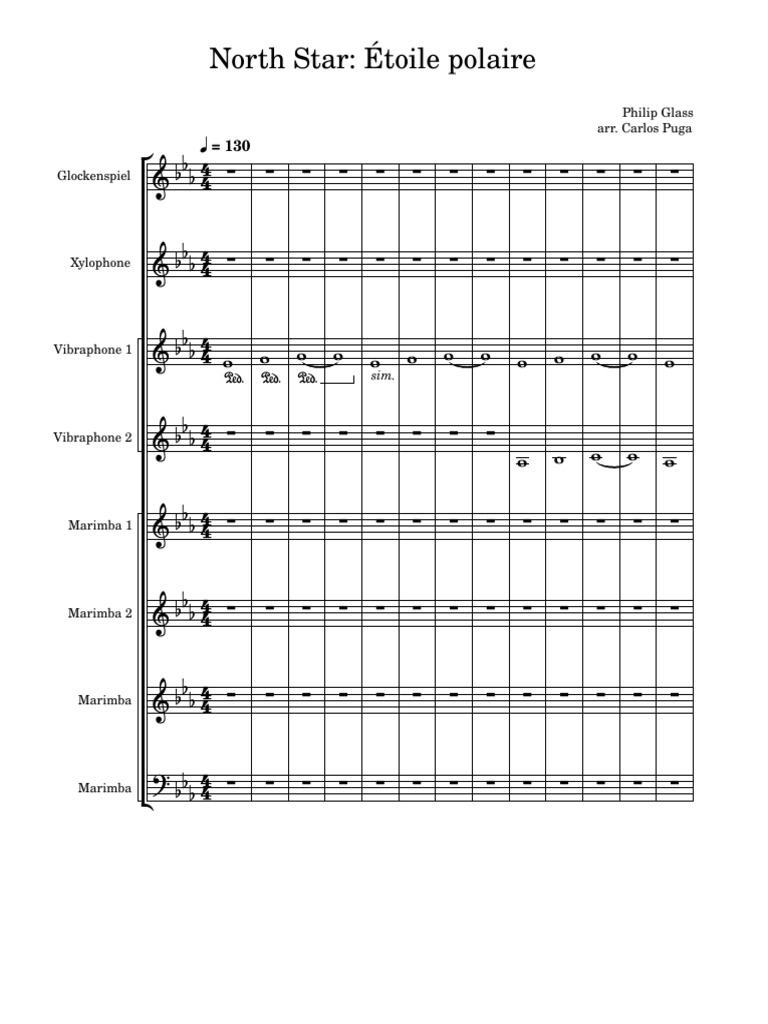 North Star: Étoile polaire

Philip Glass
arr. Carlos Puga

♩ = 130

Glockenspiel

Xylophone

Vibraphone 1

Ped. Ped. Ped. sim.

Vibraphone 2

Marimba 1

Marimba 2

Marimba

Marimba